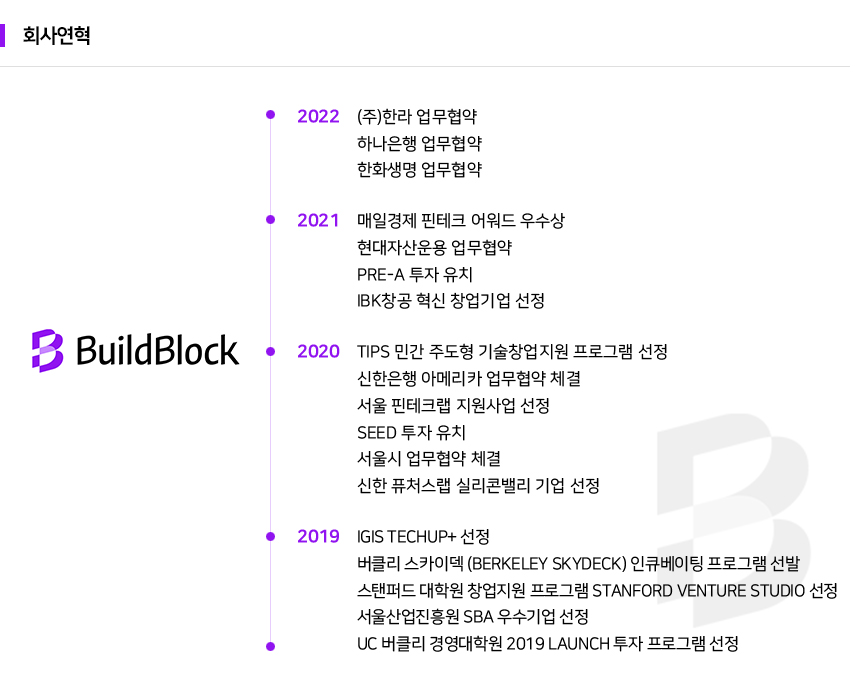 회사연혁

BuildBlock

2022 (주)한라 업무협약
하나은행 업무협약
한화생명 업무협약

2021 매일경제 핀테크 어워드 우수상
현대자산운용 업무협약
PRE-A 투자 유치
IBK창공 혁신 창업기업 선정

2020 TIPS 민간 주도형 기술창업지원 프로그램 선정
신한은행 아메리카 업무협약 체결
서울 핀테크랩 지원사업 선정
SEED 투자 유치
서울시 업무협약 체결
신한 퓨처스랩 실리콘밸리 기업 선정

2019 IGIS TECHUP+ 선정
버클리 스카이덱 (BERKELEY SKYDECK) 인큐베이팅 프로그램 선발
스탠퍼드 대학원 창업지원 프로그램 STANFORD VENTURE STUDIO 선정
서울산업진흥원 SBA 우수기업 선정
UC 버클리 경영대학원 2019 LAUNCH 투자 프로그램 선정